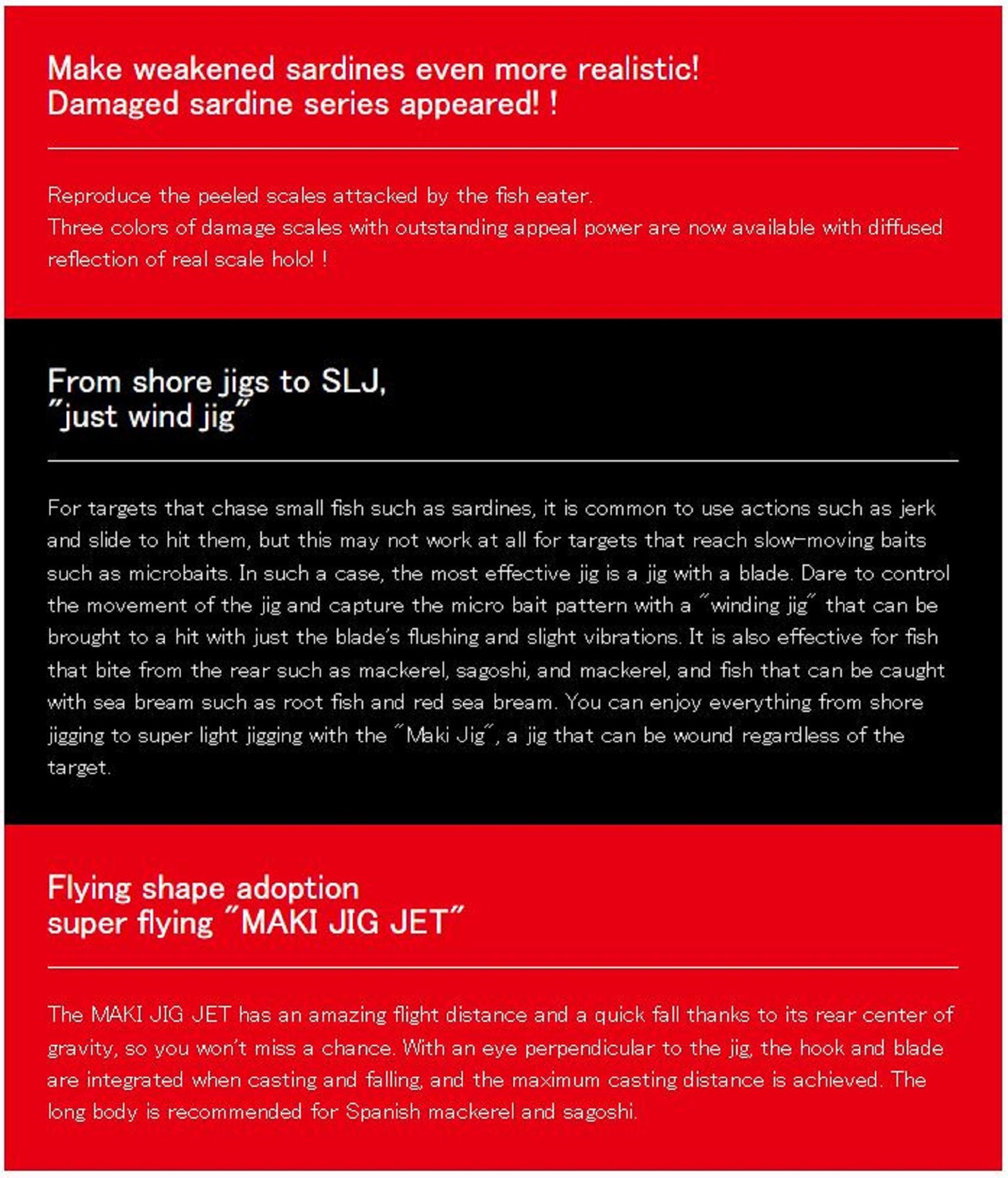 Make weakened sardines even more realistic!
Damaged sardine series appeared! !

Reproduce the peeled scales attacked by the fish eater.
Three colors of damage scales with outstanding appeal power are now available with diffused reflection of real scale holo! !

From shore jigs to SLJ,
"just wind jig"

For targets that chase small fish such as sardines, it is common to use actions such as jerk and slide to hit them, but this may not work at all for targets that reach slow-moving baits such as microbaits. In such a case, the most effective jig is a jig with a blade. Dare to control the movement of the jig and capture the micro bait pattern with a "winding jig" that can be brought to a hit with just the blade's flushing and slight vibrations. It is also effective for fish that bite from the rear such as mackerel, sagoshi, and mackerel, and fish that can be caught with sea bream such as root fish and red sea bream. You can enjoy everything from shore jigging to super light jigging with the "Maki Jig", a jig that can be wound regardless of the target.

Flying shape adoption
super flying "MAKI JIG JET"

The MAKI JIG JET has an amazing flight distance and a quick fall thanks to its rear center of gravity, so you won't miss a chance. With an eye perpendicular to the jig, the hook and blade are integrated when casting and falling, and the maximum casting distance is achieved. The long body is recommended for Spanish mackerel and sagoshi.